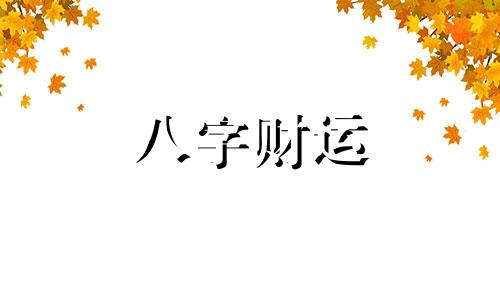 八字财运